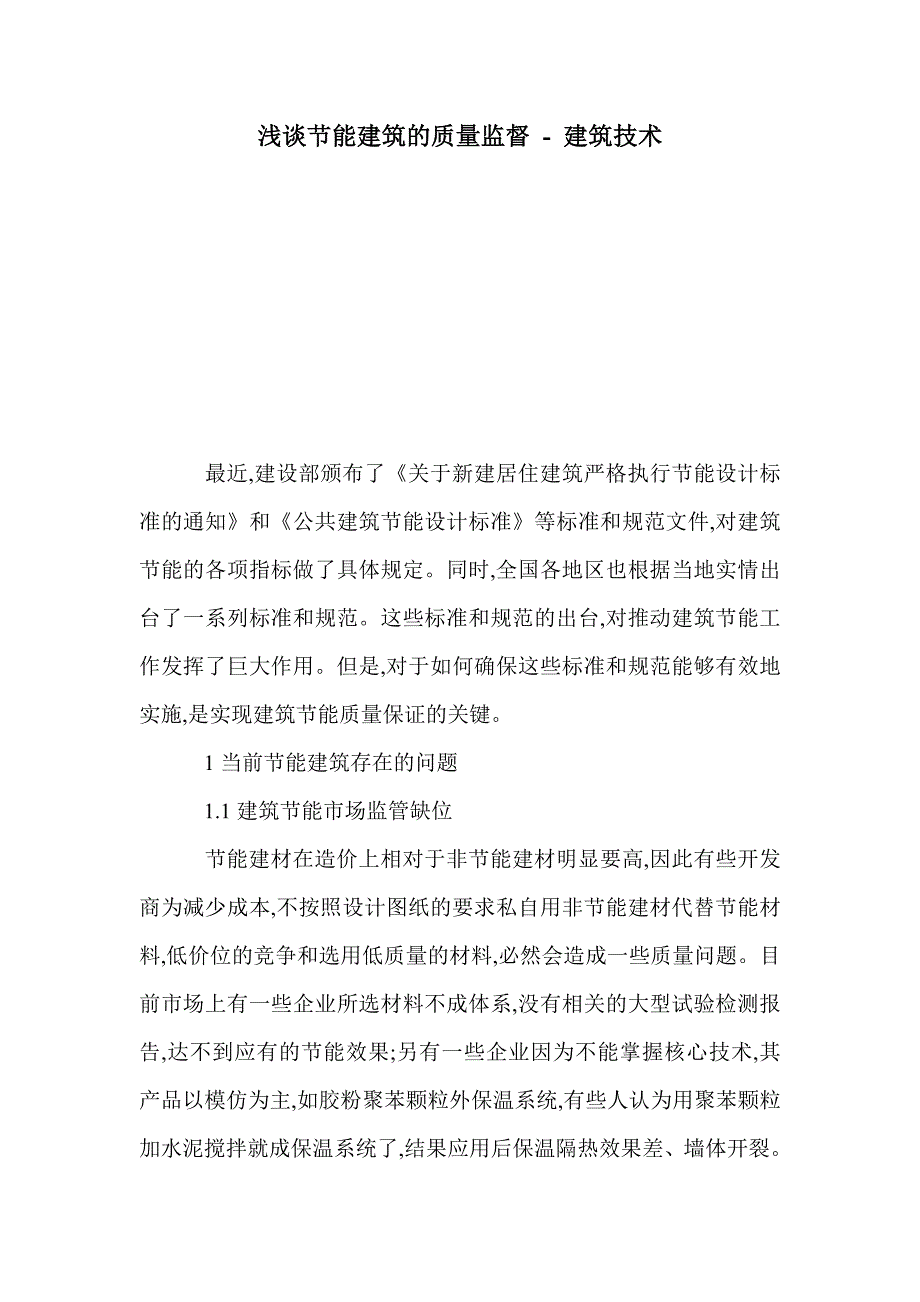 浅谈节能建筑的质量监督 - 建筑技术

最近,建设部颁布了《关于新建居住建筑严格执行节能设计标准的通知》和《公共建筑节能设计标准》等标准和规范文件,对建筑节能的各项指标做了具体规定。同时,全国各地区也根据当地实情出台了一系列标准和规范。这些标准和规范的出台,对推动建筑节能工作发挥了巨大作用。但是,对于如何确保这些标准和规范能够有效地实施,是实现建筑节能质量保证的关键。

1 当前节能建筑存在的问题

1.1 建筑节能市场监管缺位

节能建材在造价上相对于非节能建材明显要高,因此有些开发商为减少成本,不按照设计图纸的要求私自用非节能建材代替节能材料,低价位的竞争和选用低质量的材料,必然会造成一些质量问题。目前市场上有一些企业所选材料不成体系,没有相关的大型试验检测报告,达不到应有的节能效果;另有一些企业因为不能掌握核心技术,其产品以模仿为主,如胶粉聚苯颗粒外保温系统,有些人认为用聚苯颗粒加水泥搅拌就成保温系统了,结果应用后保温隔热效果差、墙体开裂。